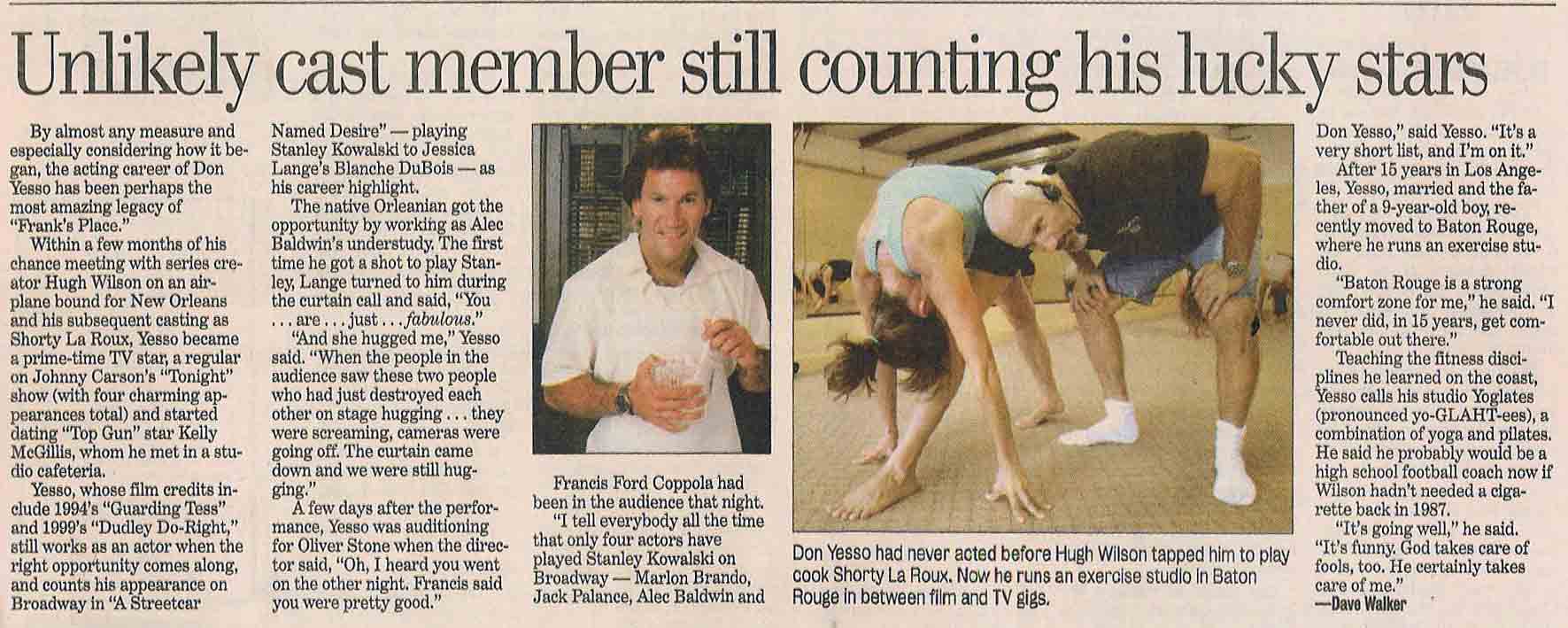 Unlikely cast member still counting his lucky stars

By almost any measure and especially considering how it began, the acting career of Don Yesso has been perhaps the most amazing legacy of "Frank's Place."

Within a few months of his chance meeting with series creator Hugh Wilson on an airplane bound for New Orleans and his subsequent casting as Shorty La Roux, Yesso became a prime-time TV star, a regular on Johnny Carson's "Tonight" show (with four charming appearances total) and started dating "Top Gun" star Kelly McGillis, whom he met in a studio cafeteria.

Yesso, whose film credits include 1994's "Guarding Tess" and 1999's "Dudley Do-Right," still works as an actor when the right opportunity comes along, and counts his appearance on Broadway in "A Streetcar Named Desire" — playing Stanley Kowalski to Jessica Lange's Blanche DuBois — as his career highlight.

The native Orleanian got the opportunity by working as Alec Baldwin's understudy. The first time he got a shot to play Stanley, Lange turned to him during the curtain call and said, "You . . . are . . . just . . . fabulous."

"And she hugged me," Yesso said. "When the people in the audience saw these two people who had just destroyed each other on stage hugging . . . they were screaming, cameras were going off. The curtain came down and we were still hugging."

A few days after the performance, Yesso was auditioning for Oliver Stone when the director said, "Oh, I heard you went on the other night. Francis said you were pretty good."

Francis Ford Coppola had been in the audience that night.

"I tell everybody all the time that only four actors have played Stanley Kowalski on Broadway — Marlon Brando, Jack Palance, Alec Baldwin and Don Yesso," said Yesso. "It's a very short list, and I'm on it."

After 15 years in Los Angeles, Yesso, married and the father of a 9-year-old boy, recently moved to Baton Rouge, where he runs an exercise studio.

"Baton Rouge is a strong comfort zone for me," he said. "I never did, in 15 years, get comfortable out there."

Teaching the fitness disciplines he learned on the coast, Yesso calls his studio Yoglates (pronounced yo-GLAHT-ees), a combination of yoga and pilates. He said he probably would be a high school football coach now if Wilson hadn't needed a cigarette back in 1987.

"It's going well," he said. "It's funny. God takes care of fools, too. He certainly takes care of me."

—Dave Walker

Don Yesso had never acted before Hugh Wilson tapped him to play cook Shorty La Roux. Now he runs an exercise studio in Baton Rouge in between film and TV gigs.